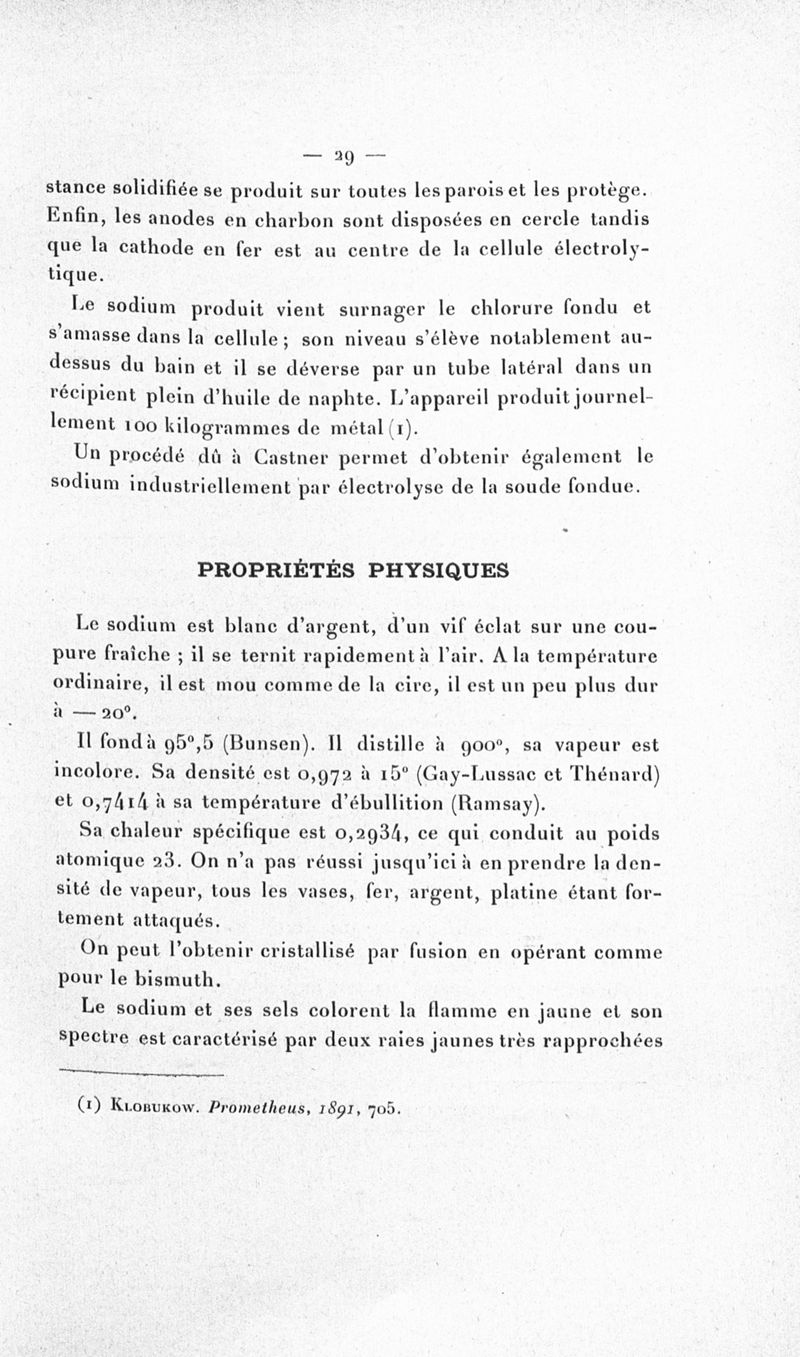 — 29 —

stance solidifiée se produit sur toutes les parois et les protège. Enfin, les anodes en charbon sont disposées en cercle tandis que la cathode en fer est au centre de la cellule électrolytique.

Le sodium produit vient surnager le chlorure fondu et s'amasse dans la cellule ; son niveau s'élève notablement au-dessus du bain et il se déverse par un tube latéral dans un récipient plein d'huile de naphte. L'appareil produit journellement 100 kilogrammes de métal (1).

Un procédé dû à Castner permet d'obtenir également le sodium industriellement par électrolyse de la soude fondue.

PROPRIÉTÉS PHYSIQUES

Le sodium est blanc d'argent, d'un vif éclat sur une coupure fraîche ; il se ternit rapidement à l'air. A la température ordinaire, il est mou comme de la cire, il est un peu plus dur à — 20°.

Il fond à 95°,5 (Bunsen). Il distille à 900°, sa vapeur est incolore. Sa densité est 0,972 à 15° (Gay-Lussac et Thénard) et 0,7414 à sa température d'ébullition (Ramsay).

Sa chaleur spécifique est 0,2934, ce qui conduit au poids atomique 23. On n'a pas réussi jusqu'ici à en prendre la densité de vapeur, tous les vases, fer, argent, platine étant fortement attaqués.

On peut l'obtenir cristallisé par fusion en opérant comme pour le bismuth.

Le sodium et ses sels colorent la flamme en jaune et son spectre est caractérisé par deux raies jaunes très rapprochées

(1) Klobukow. Prometheus, 1891, 705.